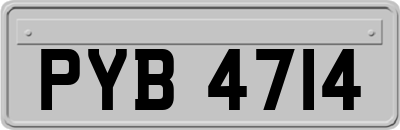 PYB 4714